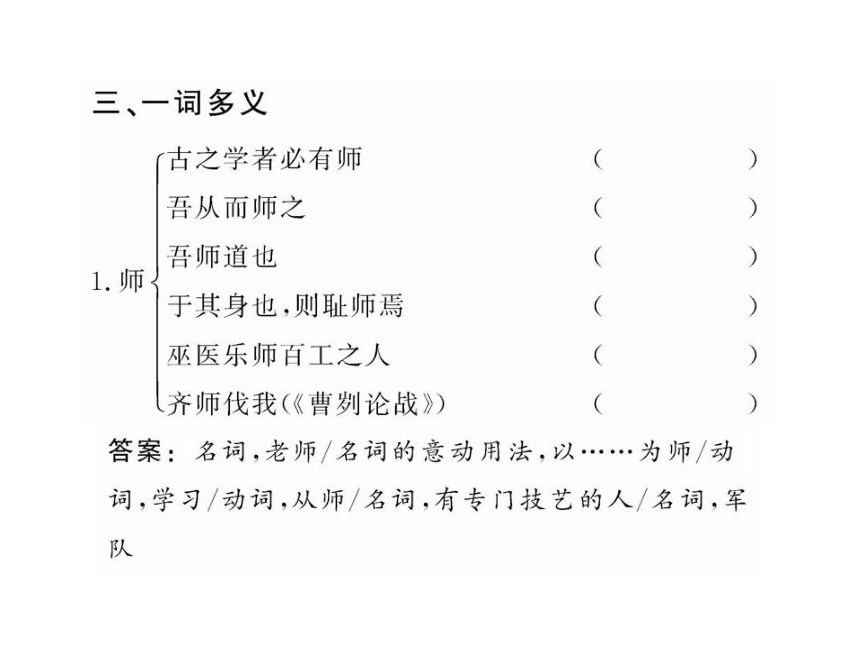 三、一词多义

1. 师
古之学者必有师 (　　　)
吾从而师之 (　　　)
吾师道也 (　　　)
于其身也，则耻师焉 (　　　)
巫医乐师百工之人 (　　　)
齐师伐我(《曹刿论战》) (　　　)

答案：名词，老师/名词的意动用法，以……为师/动词，学习/动词，从师/名词，有专门技艺的人/名词，军队